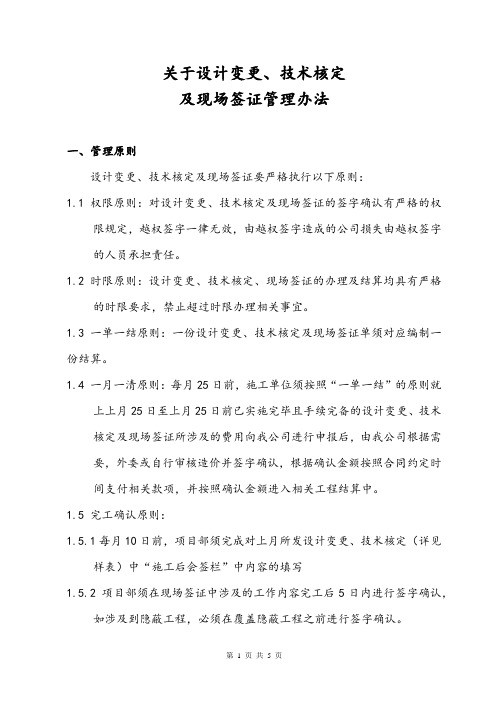 关于设计变更、技术核定
及现场签证管理办法

一、管理原则

设计变更、技术核定及现场签证要严格执行以下原则：

1.1 权限原则：对设计变更、技术核定及现场签证的签字确认有严格的权限规定，越权签字一律无效，由越权签字造成的公司损失由越权签字的人员承担责任。

1.2 时限原则：设计变更、技术核定、现场签证的办理及结算均具有严格的时限要求，禁止超过时限办理相关事宜。

1.3 一单一结原则：一份设计变更、技术核定及现场签证单须对应编制一份结算。

1.4 一月一清原则：每月25日前，施工单位须按照“一单一结”的原则就上上月25日至上月25日前已实施完毕且手续完备的设计变更、技术核定及现场签证所涉及的费用向我公司进行申报后，由我公司根据需要，外委或自行审核造价并签字确认，根据确认金额按照合同约定时间支付相关款项，并按照确认金额进入相关工程结算中。

1.5 完工确认原则：

1.5.1 每月10日前，项目部须完成对上月所发设计变更、技术核定（详见样表）中“施工后会签栏”中内容的填写

1.5.2 项目部须在现场签证中涉及的工作内容完工后5日内进行签字确认，如涉及到隐蔽工程，必须在覆盖隐蔽工程之前进行签字确认。

第 1 页 共 5 页